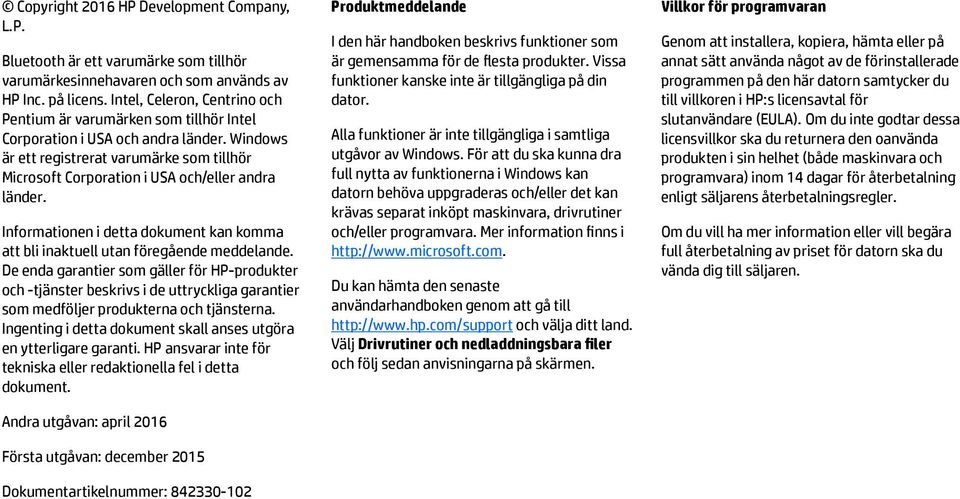 © Copyright 2016 HP Development Company, L.P.

Bluetooth är ett varumärke som tillhör varumärkesinnehavaren och som används av HP Inc. på licens. Intel, Celeron, Centrino och Pentium är varumärken som tillhör Intel Corporation i USA och andra länder. Windows är ett registrerat varumärke som tillhör Microsoft Corporation i USA och/eller andra länder.

Informationen i detta dokument kan komma att bli inaktuell utan föregående meddelande. De enda garantier som gäller för HP-produkter och -tjänster beskrivs i de uttryckliga garantier som medföljer produkterna och tjänsterna. Ingenting i detta dokument skall anses utgöra en ytterligare garanti. HP ansvarar inte för tekniska eller redaktionella fel i detta dokument.

Andra utgåvan: april 2016

Första utgåvan: december 2015

Dokumentartikelnummer: 842330-102

Produktmeddelande

I den här handboken beskrivs funktioner som är gemensamma för de flesta produkter. Vissa funktioner kanske inte är tillgängliga på din dator.

Alla funktioner är inte tillgängliga i samtliga utgåvor av Windows. För att du ska kunna dra full nytta av funktionerna i Windows kan datorn behöva uppgraderas och/eller det kan krävas separat inköpt maskinvara, drivrutiner och/eller programvara. Mer information finns i http://www.microsoft.com.

Du kan hämta den senaste användarhandboken genom att gå till http://www.hp.com/support och välja ditt land. Välj Drivrutiner och nedladdningsbara filer och följ sedan anvisningarna på skärmen.

Villkor för programvaran

Genom att installera, kopiera, hämta eller på annat sätt använda något av de förinstallerade programmen på den här datorn samtycker du till villkoren i HP:s licensavtal för slutanvändare (EULA). Om du inte godtar dessa licensvillkor ska du returnera den oanvända produkten i sin helhet (både maskinvara och programvara) inom 14 dagar för återbetalning enligt säljarens återbetalningsregler.

Om du vill ha mer information eller vill begära full återbetalning av priset för datorn ska du vända dig till säljaren.